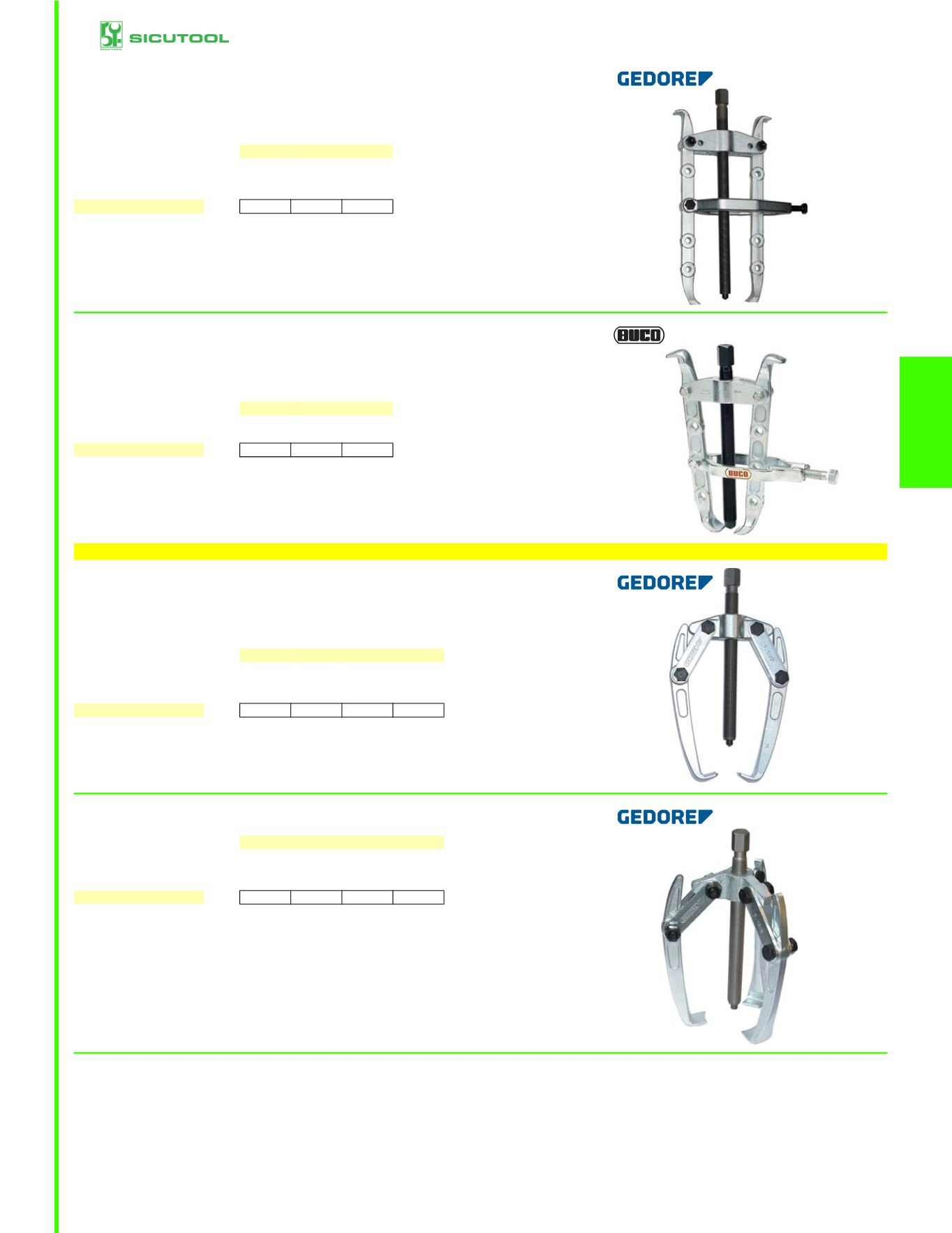 SICUTOOL

GEDORE

BUCO

GEDORE

GEDORE